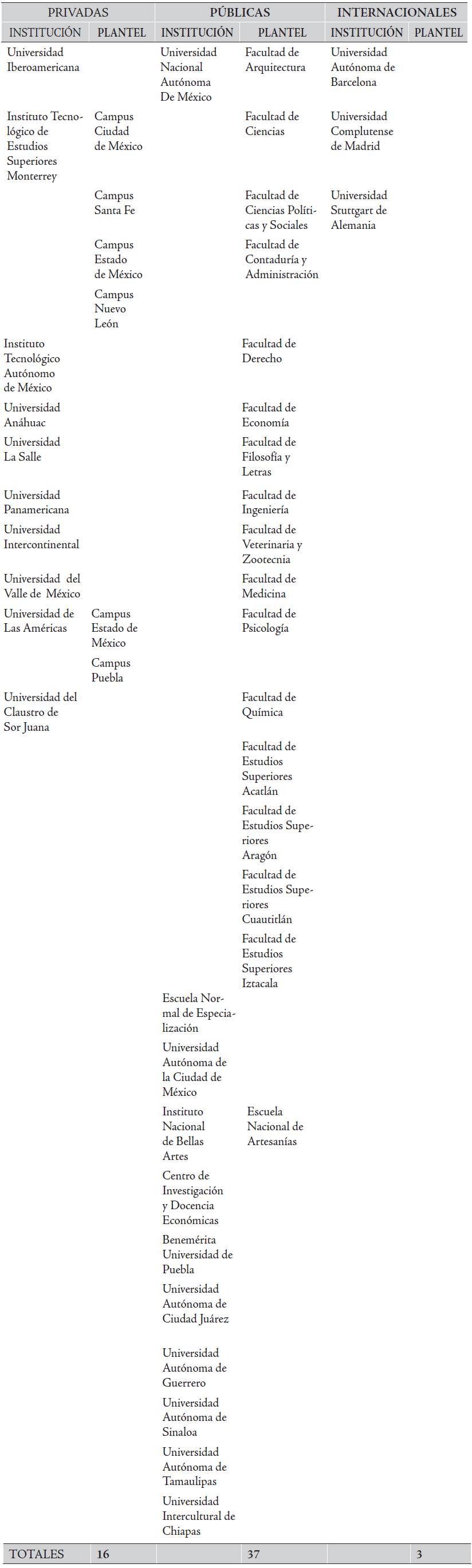 | PRIVADAS | | PÚBLICAS | | INTERNACIONALES | |
|---|---|---|---|---|---|
| INSTITUCIÓN | PLANTEL | INSTITUCIÓN | PLANTEL | INSTITUCIÓN | PLANTEL |
| Universidad Iberoamericana | | Universidad Nacional Autónoma De México | Facultad de Arquitectura | Universidad Autónoma de Barcelona | |
| Instituto Tecnológico de Estudios Superiores Monterrey | Campus Ciudad de México | | Facultad de Ciencias | Universidad Complutense de Madrid | |
| | Campus Santa Fe | | Facultad de Ciencias Políticas y Sociales | Universidad Stuttgart de Alemania | |
| | Campus Estado de México | | Facultad de Contaduría y Administración | | |
| | Campus Nuevo León | | | | |
| Instituto Tecnológico Autónomo de México | | | Facultad de Derecho | | |
| Universidad Anáhuac | | | Facultad de Economía | | |
| Universidad La Salle | | | Facultad de Filosofía y Letras | | |
| Universidad Panamericana | | | Facultad de Ingeniería | | |
| Universidad Intercontinental | | | Facultad de Veterinaria y Zootecnia | | |
| Universidad del Valle de México | | | Facultad de Medicina | | |
| Universidad de Las Américas | Campus Estado de México | | Facultad de Psicología | | |
| | Campus Puebla | | | | |
| Universidad del Claustro de Sor Juana | | | Facultad de Química | | |
| | | | Facultad de Estudios Superiores Acatlán | | |
| | | | Facultad de Estudios Superiores Aragón | | |
| | | | Facultad de Estudios Superiores Cuautitlán | | |
| | | | Facultad de Estudios Superiores Iztacala | | |
| | | Escuela Normal de Especialización | | | |
| | | Universidad Autónoma de la Ciudad de México | | | |
| | | Instituto Nacional de Bellas Artes | Escuela Nacional de Artesanías | | |
| | | Centro de Investigación y Docencia Económicas | | | |
| | | Benemérita Universidad de Puebla | | | |
| | | Universidad Autónoma de Ciudad Juárez | | | |
| | | Universidad Autónoma de Guerrero | | | |
| | | Universidad Autónoma de Sinaloa | | | |
| | | Universidad Autónoma de Tamaulipas | | | |
| | | Universidad Intercultural de Chiapas | | | |
| TOTALES | 16 | | 37 | | 3 |